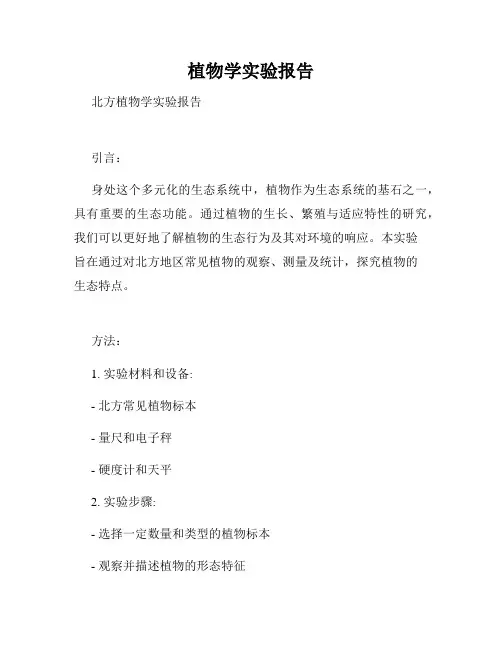 植物学实验报告

北方植物学实验报告

引言：

身处这个多元化的生态系统中，植物作为生态系统的基石之一，具有重要的生态功能。通过植物的生长、繁殖与适应特性的研究，我们可以更好地了解植物的生态行为及其对环境的响应。本实验旨在通过对北方地区常见植物的观察、测量及统计，探究植物的生态特点。

方法：

1. 实验材料和设备:

- 北方常见植物标本

- 量尺和电子秤

- 硬度计和天平

2. 实验步骤:

- 选择一定数量和类型的植物标本

- 观察并描述植物的形态特征